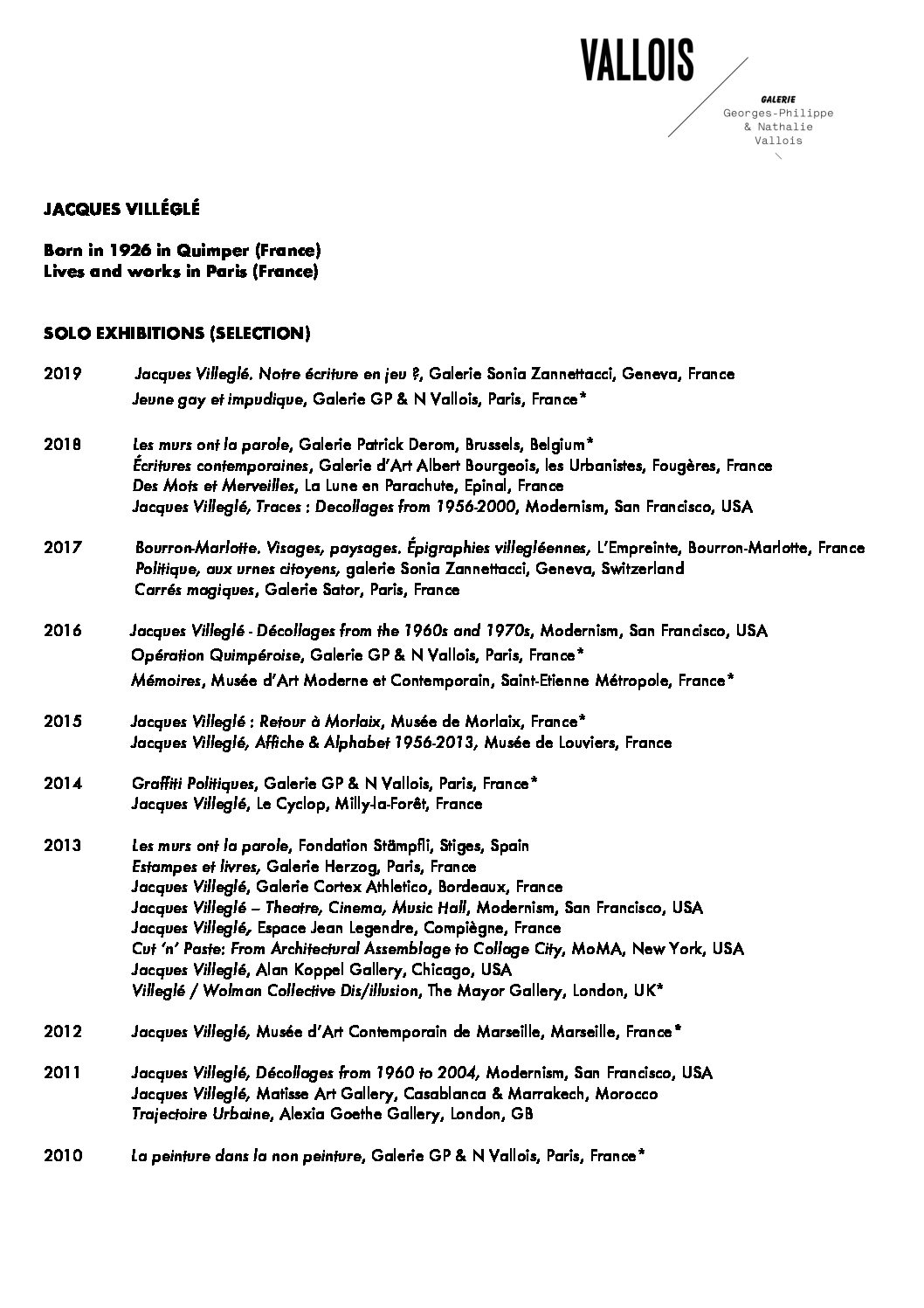 VALLOIS

GALERIE
Georges-Philippe
& Nathalie
Vallois

JACQUES VILLÉGLÉ

Born in 1926 in Quimper (France)
Lives and works in Paris (France)

SOLO EXHIBITIONS (SELECTION)

2019 Jacques Villeglé. Notre écriture en jeu ?, Galerie Sonia Zannettacci, Geneva, France
Jeune gay et impudique, Galerie GP & N Vallois, Paris, France*

2018 Les murs ont la parole, Galerie Patrick Derom, Brussels, Belgium*
Écritures contemporaines, Galerie d'Art Albert Bourgeois, les Urbanistes, Fougères, France
Des Mots et Merveilles, La Lune en Parachute, Epinal, France
Jacques Villeglé, Traces : Decollages from 1956-2000, Modernism, San Francisco, USA

2017 Bourron-Marlotte. Visages, paysages. Épigraphies villegléennes, L'Empreinte, Bourron-Marlotte, France
Politique, aux urnes citoyens, galerie Sonia Zannettacci, Geneva, Switzerland
Carrés magiques, Galerie Sator, Paris, France

2016 Jacques Villeglé - Décollages from the 1960s and 1970s, Modernism, San Francisco, USA
Opération Quimpéroise, Galerie GP & N Vallois, Paris, France*
Mémoires, Musée d'Art Moderne et Contemporain, Saint-Etienne Métropole, France*

2015 Jacques Villeglé : Retour à Morlaix, Musée de Morlaix, France*
Jacques Villeglé, Affiche & Alphabet 1956-2013, Musée de Louviers, France

2014 Graffiti Politiques, Galerie GP & N Vallois, Paris, France*
Jacques Villeglé, Le Cyclop, Milly-la-Forêt, France

2013 Les murs ont la parole, Fondation Stämpfli, Stiges, Spain
Estampes et livres, Galerie Herzog, Paris, France
Jacques Villeglé, Galerie Cortex Athletico, Bordeaux, France
Jacques Villeglé – Theatre, Cinema, Music Hall, Modernism, San Francisco, USA
Jacques Villeglé, Espace Jean Legendre, Compiègne, France
Cut 'n' Paste: From Architectural Assemblage to Collage City, MoMA, New York, USA
Jacques Villeglé, Alan Koppel Gallery, Chicago, USA
Villeglé / Wolman Collective Dis/illusion, The Mayor Gallery, London, UK*

2012 Jacques Villeglé, Musée d'Art Contemporain de Marseille, Marseille, France*

2011 Jacques Villeglé, Décollages from 1960 to 2004, Modernism, San Francisco, USA
Jacques Villeglé, Matisse Art Gallery, Casablanca & Marrakech, Morocco
Trajectoire Urbaine, Alexia Goethe Gallery, London, GB

2010 La peinture dans la non peinture, Galerie GP & N Vallois, Paris, France*